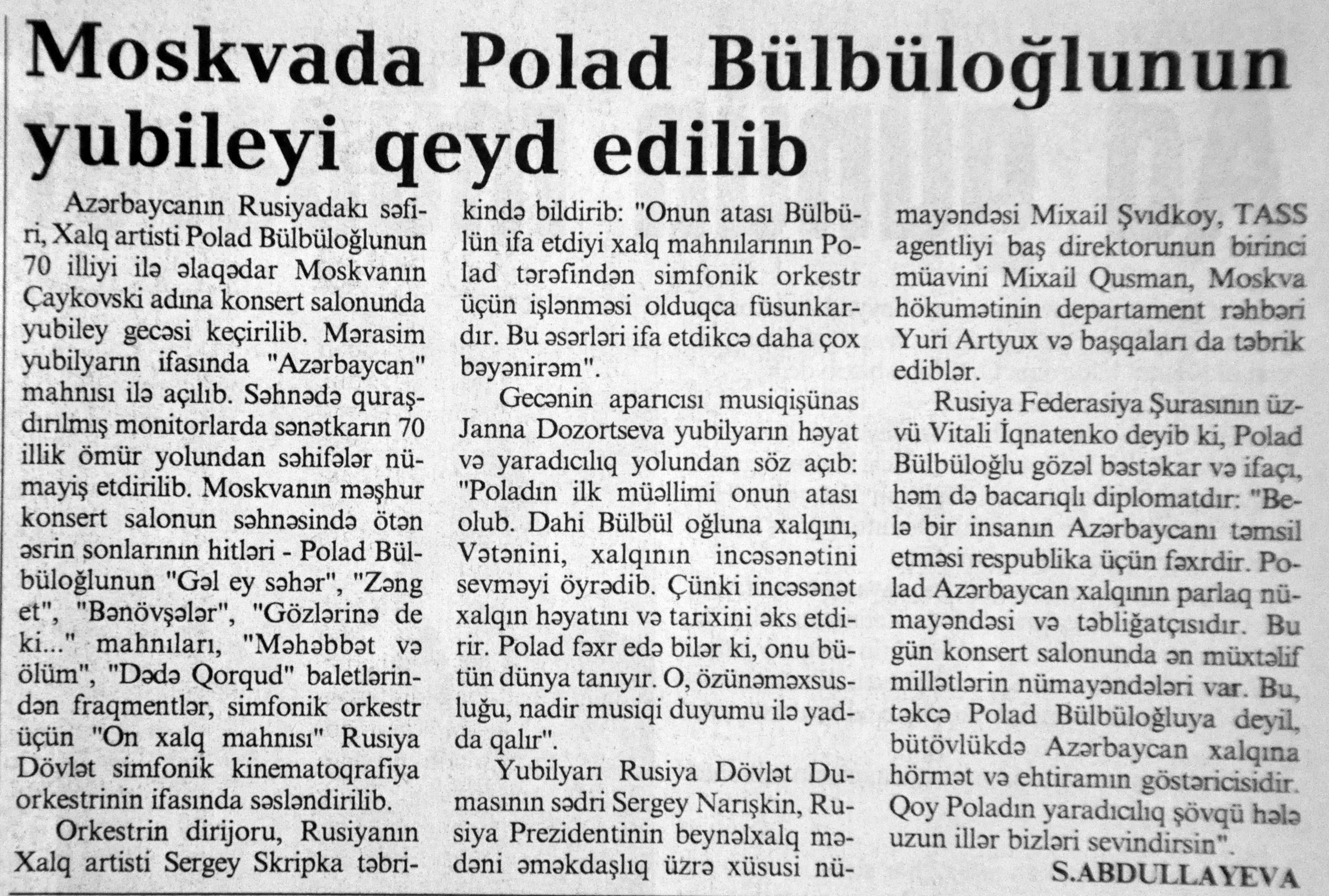 Moskvada Polad Bülbüloğlunun yubileyi qeyd edilib

Azərbaycanın Rusiyadakı səfiri, Xalq artisti Polad Bülbüloğlunun 70 illiyi ilə əlaqədar Moskvanın Çaykovski adına konsert salonunda yubiley gecəsi keçirilib. Mərasim yubilyarın ifasında "Azərbaycan" mahnısı ilə açılıb. Səhnədə quraşdırılmış monitorlarda sənətkarın 70 illik ömür yolundan səhifələr nümayiş etdirilib. Moskvanın məşhur konsert salonun səhnəsində ötən əsrin sonlarının hitləri - Polad Bülbüloğlunun "Gəl ey səhər", "Zəng et", "Bənövşələr", "Gözlərinə de ki..." mahnıları, "Məhəbbət və ölüm", "Dədə Qorqud" baletlərindən fraqmentlər, simfonik orkestr üçün "On xalq mahnısı" Rusiya Dövlət simfonik kinematoqrafiya orkestrinin ifasında səsləndirilib.

Orkestrin dirijoru, Rusiyanın Xalq artisti Sergey Skripka təbrikində bildirib: "Onun atası Bülbülün ifa etdiyi xalq mahnılarının Polad tərəfindən simfonik orkestr üçün işlənməsi olduqca füsunkardır. Bu əsərləri ifa etdikcə daha çox bəyənirəm".

Gecənin aparıcısı musiqişünas Janna Dozortseva yubilyarın həyat və yaradıcılıq yolundan söz açıb: "Poladın ilk müəllimi onun atası olub. Dahi Bülbül oğluna xalqını, Vətənini, xalqının incəsənətini sevməyi öyrədib. Çünki incəsənət xalqın həyatını və tarixini əks etdirir. Polad fəxr edə bilər ki, onu bütün dünya tanıyır. O, özünəməxsusluğu, nadir musiqi duyumu ilə yadda qalır".

Yubilyarı Rusiya Dövlət Dumasının sədri Sergey Narışkin, Rusiya Prezidentinin beynəlxalq mədəni əməkdaşlıq üzrə xüsusi nümayəndəsi Mixail Şvıdkoy, TASS agentliyi baş direktorunun birinci müavini Mixail Qusman, Moskva hökumətinin departament rəhbəri Yuri Artyux və başqaları da təbrik ediblər.

Rusiya Federasiya Şurasının üzvü Vitali İqnatenko deyib ki, Polad Bülbüloğlu gözəl bəstəkar və ifaçı, həm də bacarıqlı diplomatdır: "Belə bir insanın Azərbaycanı təmsil etməsi respublika üçün fəxrdir. Polad Azərbaycan xalqının parlaq nümayəndəsi və təbliğatçısıdır. Bu gün konsert salonunda ən müxtəlif millətlərin nümayəndələri var. Bu, təkcə Polad Bülbüloğluya deyil, bütövlükdə Azərbaycan xalqına hörmət və ehtiramın göstəricisidir. Qoy Poladın yaradıcılıq şövqü hələ uzun illər bizləri sevindirsin".

S.ABDULLAYEVA